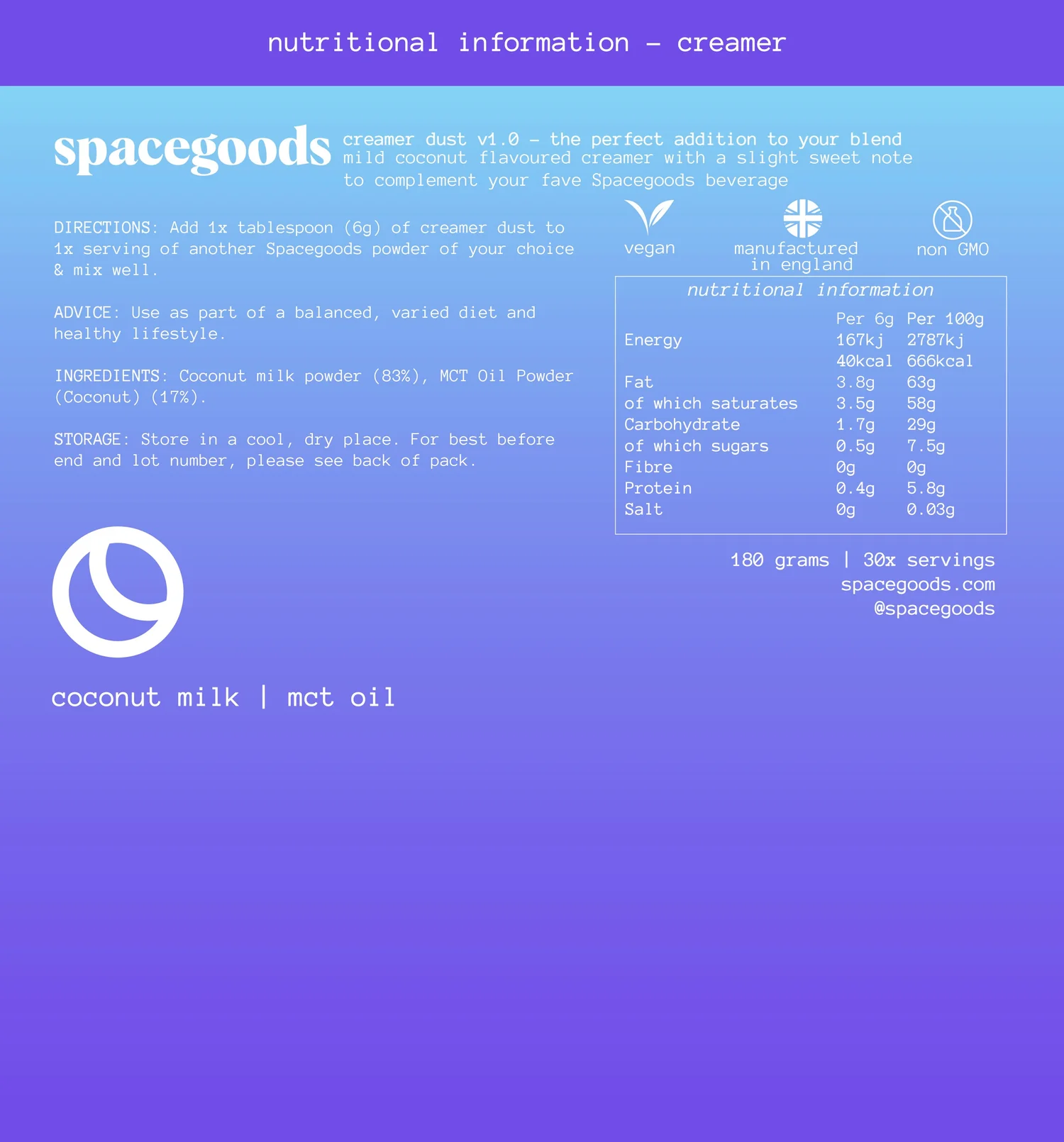 nutritional information – creamer

spacegoods

creamer dust v1.0 – the perfect addition to your blend
mild coconut flavoured creamer with a slight sweet note to complement your fave Spacegoods beverage

DIRECTIONS: Add 1x tablespoon (6g) of creamer dust to 1x serving of another Spacegoods powder of your choice & mix well.

ADVICE: Use as part of a balanced, varied diet and healthy lifestyle.

INGREDIENTS: Coconut milk powder (83%), MCT Oil Powder (Coconut) (17%).

STORAGE: Store in a cool, dry place. For best before end and lot number, please see back of pack.

vegan

manufactured in england

non GMO

nutritional information

| | Per 6g | Per 100g |
|---|---|---|
| Energy | 167kj | 2787kj |
| | 40kcal | 666kcal |
| Fat | 3.8g | 63g |
| of which saturates | 3.5g | 58g |
| Carbohydrate | 1.7g | 29g |
| of which sugars | 0.5g | 7.5g |
| Fibre | 0g | 0g |
| Protein | 0.4g | 5.8g |
| Salt | 0g | 0.03g |

180 grams | 30x servings
spacegoods.com
@spacegoods

coconut milk | mct oil